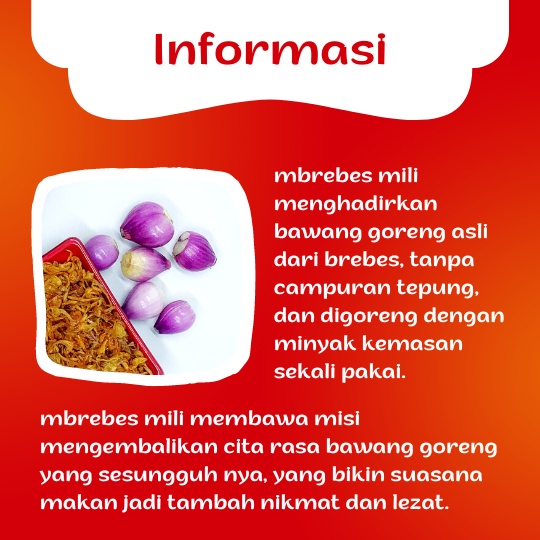 Informasi

mbrebes mili menghadirkan bawang goreng asli dari brebes, tanpa campuran tepung, dan digoreng dengan minyak kemasan sekali pakai.

mbrebes mili membawa misi mengembalikan cita rasa bawang goreng yang sesungguh nya, yang bikin suasana makan jadi tambah nikmat dan lezat.